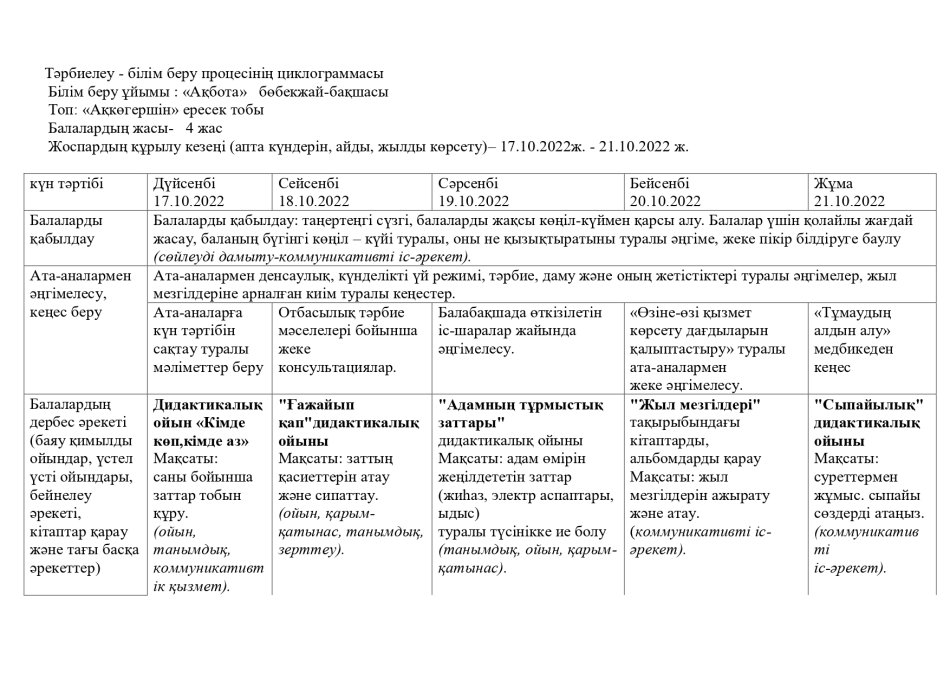 Тәрбиелеу - білім беру процесінің циклограммасы
Білім беру ұйымы : «Ақбота» бөбекжай-бақшасы
Топ: «Аққөгершін» ересек тобы
Балалардың жасы- 4 жас
Жоспардың құрылу кезеңі (апта күндерін, айды, жылды көрсету)– 17.10.2022ж. - 21.10.2022 ж.

| күн тәртібі | Дүйсенбі 17.10.2022 | Сейсенбі 18.10.2022 | Сәрсенбі 19.10.2022 | Бейсенбі 20.10.2022 | Жұма 21.10.2022 |
|---|---|---|---|---|---|
| Балаларды қабылдау | Балаларды қабылдау: таңертеңгі сүзгі, балаларды жақсы көңіл-күймен қарсы алу. Балалар үшін қолайлы жағдай жасау, баланың бүгінгі көңіл – күйі туралы, оны не қызықтыратыны туралы әңгіме, жеке пікір білдіруге баулу (сөйлеуді дамыту-коммуникативті іс-әрекет). | | | | |
| Ата-аналармен әңгімелесу, кеңес беру | Ата-аналармен денсаулық, күнделікті үй режимі, тәрбие, даму және оның жетістіктері туралы әңгімелер, жыл мезгілдеріне арналған киім туралы кеңестер. | | | | |
| | Ата-аналарға күн тәртібін сақтау туралы мәліметтер беру | Отбасылық тәрбие мәселелері бойынша жеке консультациялар. | Балабақшада өткізілетін іс-шаралар жайында әңгімелесу. | «Өзіне-өзі қызмет көрсету дағдыларын қалыптастыру» туралы ата-аналармен жеке әңгімелесу. | «Тұмаудың алдын алу» медбикеден кеңес |
| Балалардың дербес әрекеті (баяу қимылды ойындар, үстел үсті ойындары, бейнелеу әрекеті, кітаптар қарау және тағы басқа әрекеттер) | Дидактикалық ойын «Кімде көп,кімде аз» Мақсаты: саны бойынша заттар тобын құру. (ойын, танымдық, коммуникативтік қызмет). | "Ғажайып қап"дидактикалық ойыны Мақсаты: заттың қасиеттерін атау және сипаттау. (ойын, қарым-қатынас, танымдық, зерттеу). | "Адамның тұрмыстық заттары" дидактикалық ойыны Мақсаты: адам өмірін жеңілдететін заттар (жиһаз, электр аспаптары, ыдыс) туралы түсінікке ие болу (танымдық, ойын, қарым-қатынас). | "Жыл мезгілдері" тақырыбындағы кітаптарды, альбомдарды қарау Мақсаты: жыл мезгілдерін ажырату және атау. (коммуникативті іс-әрекет). | "Сыпайылық" дидактикалық ойыны Мақсаты: суреттермен жұмыс. сыпайы сөздерді атаңыз. (коммуникативті іс-әрекет). |